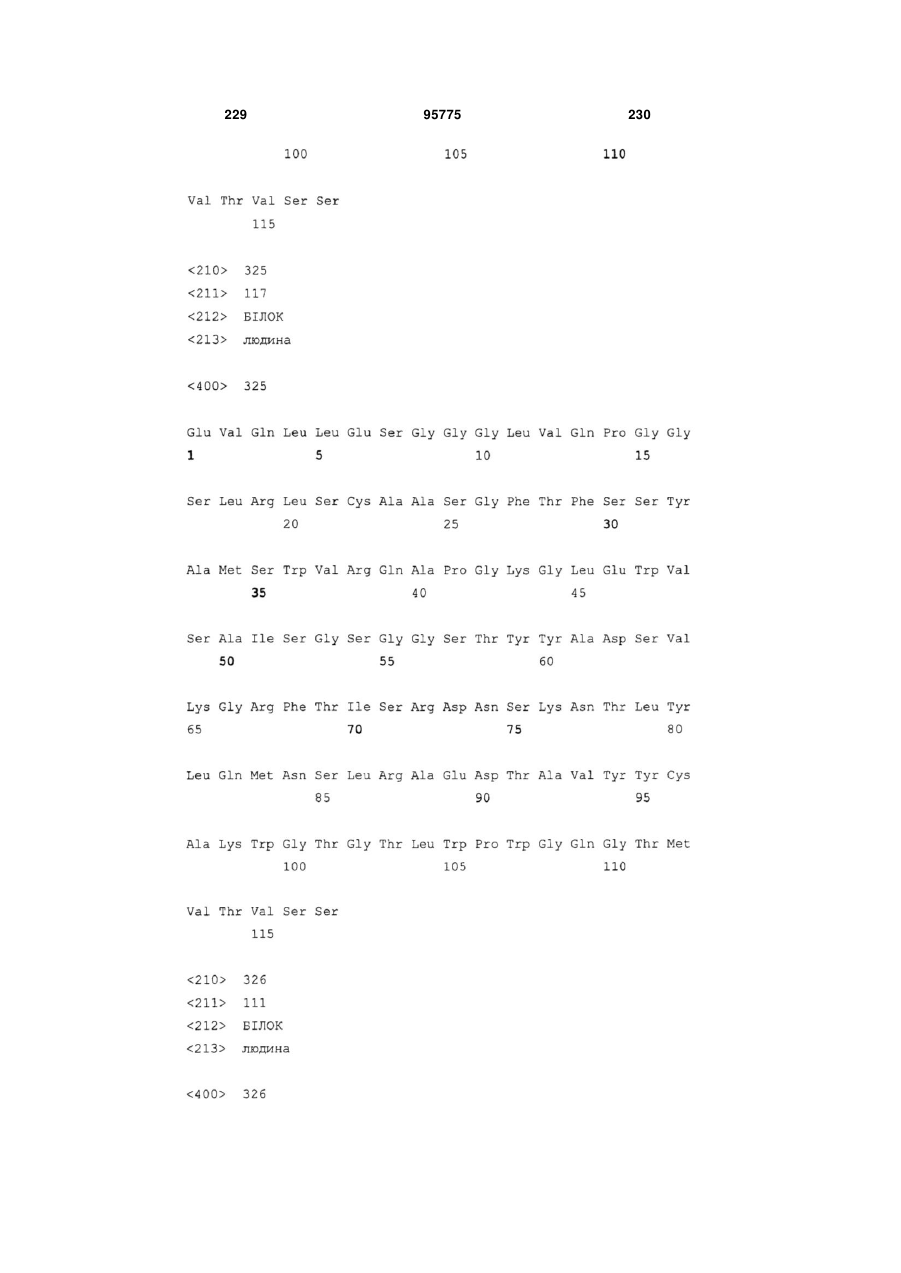 229 95775 230

100 105 110

Val Thr Val Ser Ser
115

<210> 325
<211> 117
<212> БІЛОК
<213> людина

<400> 325

Glu Val Gln Leu Leu Glu Ser Gly Gly Gly Leu Val Gln Pro Gly Gly
1 5 10 15

Ser Leu Arg Leu Ser Cys Ala Ala Ser Gly Phe Thr Phe Ser Ser Tyr
20 25 30

Ala Met Ser Trp Val Arg Gln Ala Pro Gly Lys Gly Leu Glu Trp Val
35 40 45

Ser Ala Ile Ser Gly Ser Gly Gly Ser Thr Tyr Tyr Ala Asp Ser Val
50 55 60

Lys Gly Arg Phe Thr Ile Ser Arg Asp Asn Ser Lys Asn Thr Leu Tyr
65 70 75 80

Leu Gln Met Asn Ser Leu Arg Ala Glu Asp Thr Ala Val Tyr Tyr Cys
85 90 95

Ala Lys Trp Gly Thr Gly Thr Leu Trp Pro Trp Gly Gln Gly Thr Met
100 105 110

Val Thr Val Ser Ser
115

<210> 326
<211> 111
<212> БІЛОК
<213> людина

<400> 326